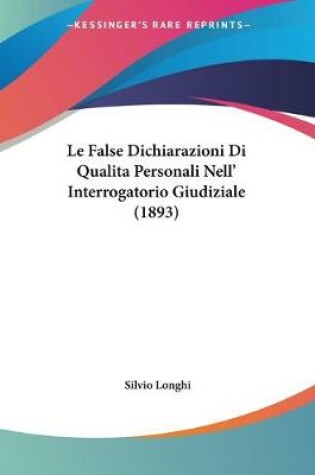 —KESSINGER'S RARE REPRINTS—

Le False Dichiarazioni Di Qualita Personali Nell' Interrogatorio Giudiziale (1893)

Silvio Longhi